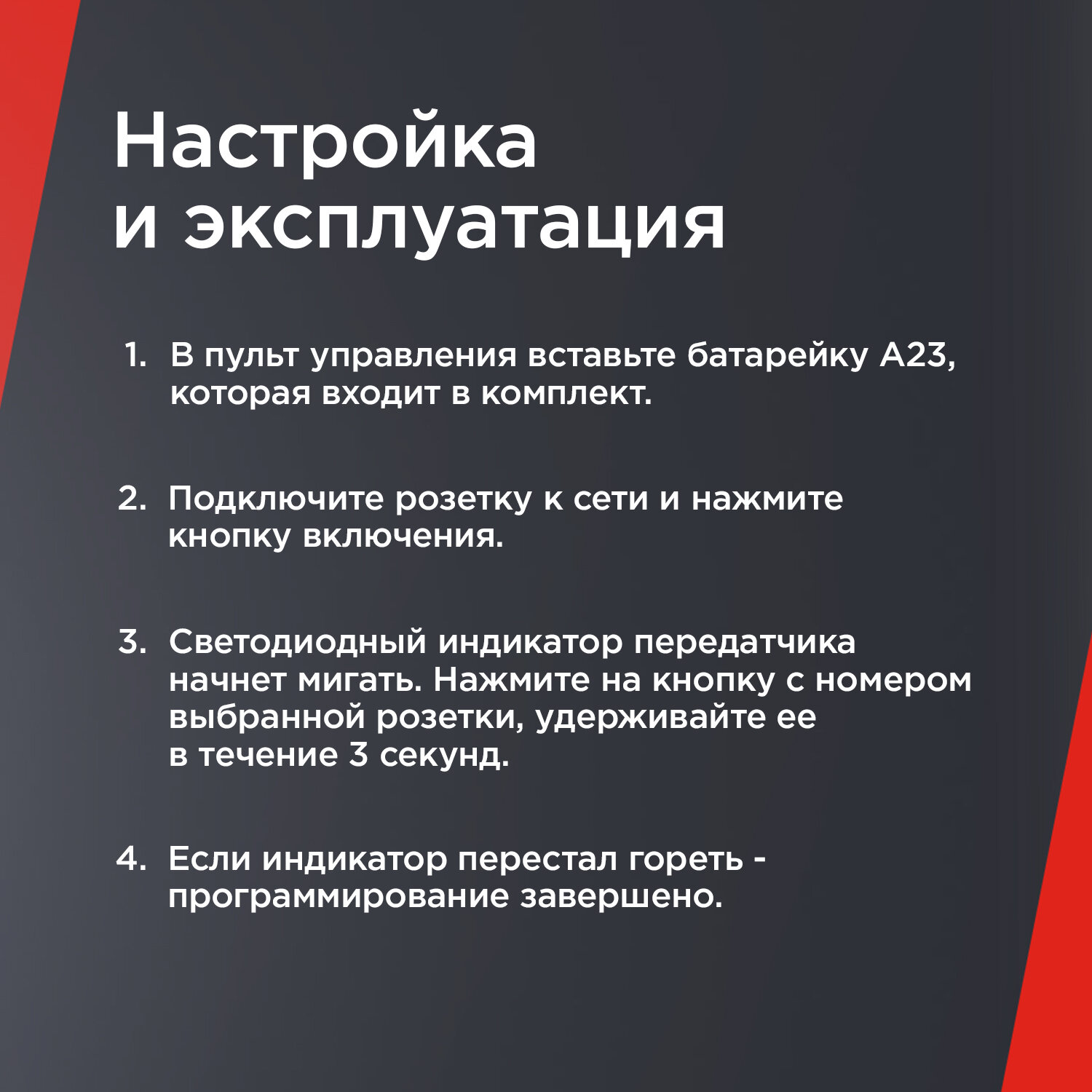 Настройка и эксплуатация

1. В пульт управления вставьте батарейку А23, которая входит в комплект.

2. Подключите розетку к сети и нажмите кнопку включения.

3. Светодиодный индикатор передатчика начнет мигать. Нажмите на кнопку с номером выбранной розетки, удерживайте ее в течение 3 секунд.

4. Если индикатор перестал гореть - программирование завершено.